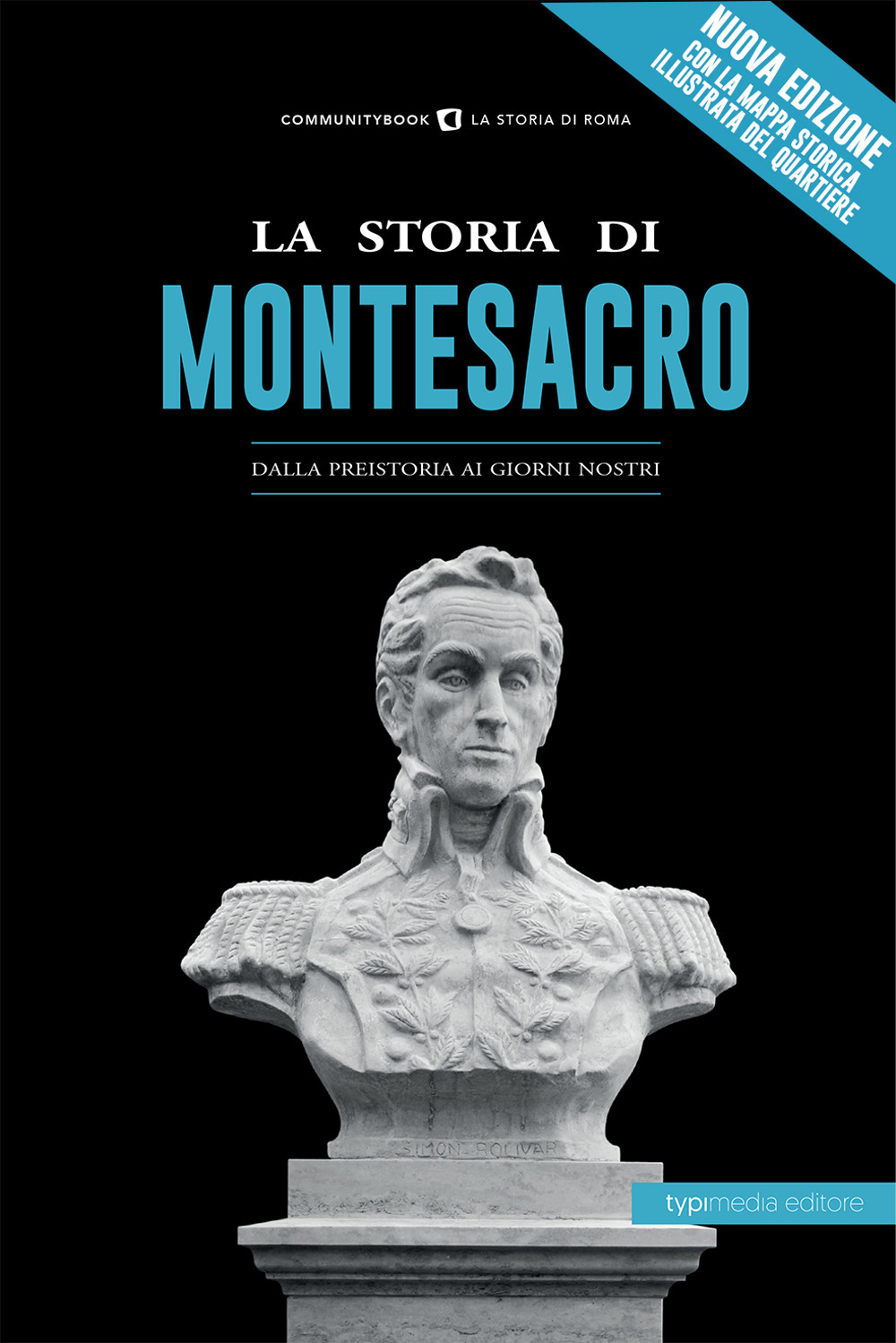 NUOVA EDIZIONE
CON LA MAPPA STORICA
ILLUSTRATA DEL QUARTIERE

COMMUNITYBOOK LA STORIA DI ROMA

LA STORIA DI
MONTESACRO

DALLA PREISTORIA AI GIORNI NOSTRI

SIMON BOLIVAR

typimedia editore